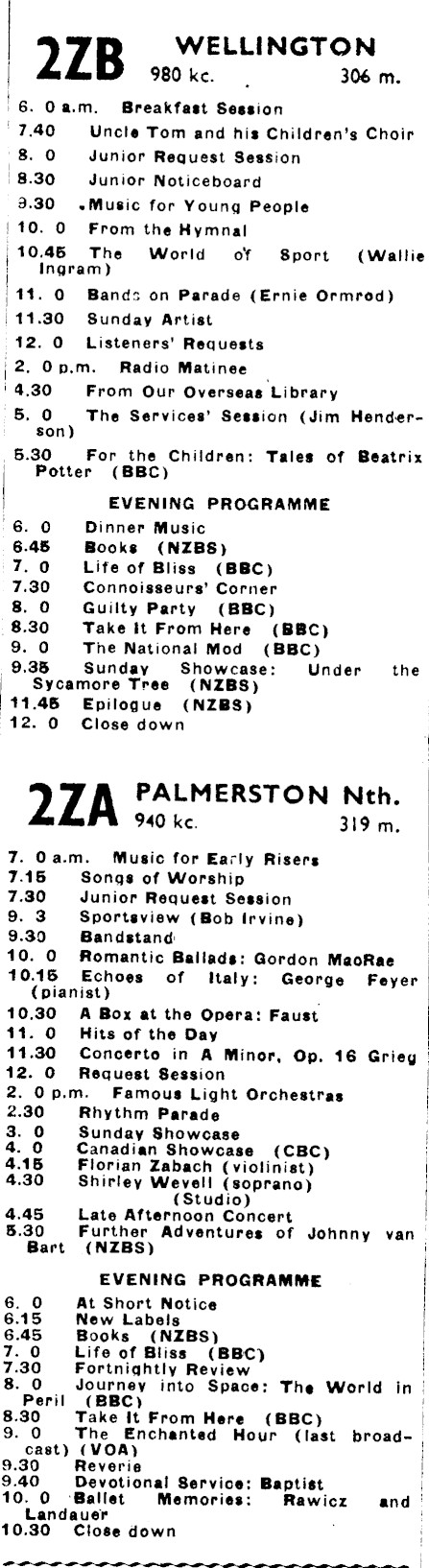 2ZB WELLINGTON
980 kc. 306 m.

6. 0 a.m. Breakfast Session
7.40 Uncle Tom and his Children's Choir
8. 0 Junior Request Session
8.30 Junior Noticeboard
9.30 Music for Young People
10. 0 From the Hymnal
10.45 The World of Sport (Wallie Ingram)
11. 0 Bands on Parade (Ernie Ormrod)
11.30 Sunday Artist
12. 0 Listeners' Requests
2. 0 p.m. Radio Matinee
4.30 From Our Overseas Library
5. 0 The Services' Session (Jim Henderson)
5.30 For the Children: Tales of Beatrix Potter (BBC)

EVENING PROGRAMME

6. 0 Dinner Music
6.45 Books (NZBS)
7. 0 Life of Bliss (BBC)
7.30 Connoisseurs' Corner
8. 0 Guilty Party (BBC)
8.30 Take It From Here (BBC)
9. 0 The National Mod (BBC)
9.35 Sunday Showcase: Under the Sycamore Tree (NZBS)
11.45 Epilogue (NZBS)
12. 0 Close down

2ZA PALMERSTON Nth.
940 kc. 319 m.

7. 0 a.m. Music for Early Risers
7.15 Songs of Worship
7.30 Junior Request Session
9. 3 Sportsview (Bob Irvine)
9.30 Bandstand
10. 0 Romantic Ballads: Gordon MacRae
10.15 Echoes of Italy: George Feyer (pianist)
10.30 A Box at the Opera: Faust
11. 0 Hits of the Day
11.30 Concerto in A Minor, Op. 16 Grieg
12. 0 Request Session
2. 0 p.m. Famous Light Orchestras
2.30 Rhythm Parade
3. 0 Sunday Showcase
4. 0 Canadian Showcase (CBC)
4.15 Florian Zabach (violinist)
4.30 Shirley Wevell (soprano) (Studio)
4.45 Late Afternoon Concert
5.30 Further Adventures of Johnny van Bart (NZBS)

EVENING PROGRAMME

6. 0 At Short Notice
6.15 New Labels
6.45 Books (NZBS)
7. 0 Life of Bliss (BBC)
7.30 Fortnightly Review
8. 0 Journey into Space: The World in Peril (BBC)
8.30 Take It From Here (BBC)
9. 0 The Enchanted Hour (last broadcast) (VOA)
9.30 Reverie
9.40 Devotional Service: Baptist
10. 0 Ballet Memories: Rawicz and Landauer
10.30 Close down